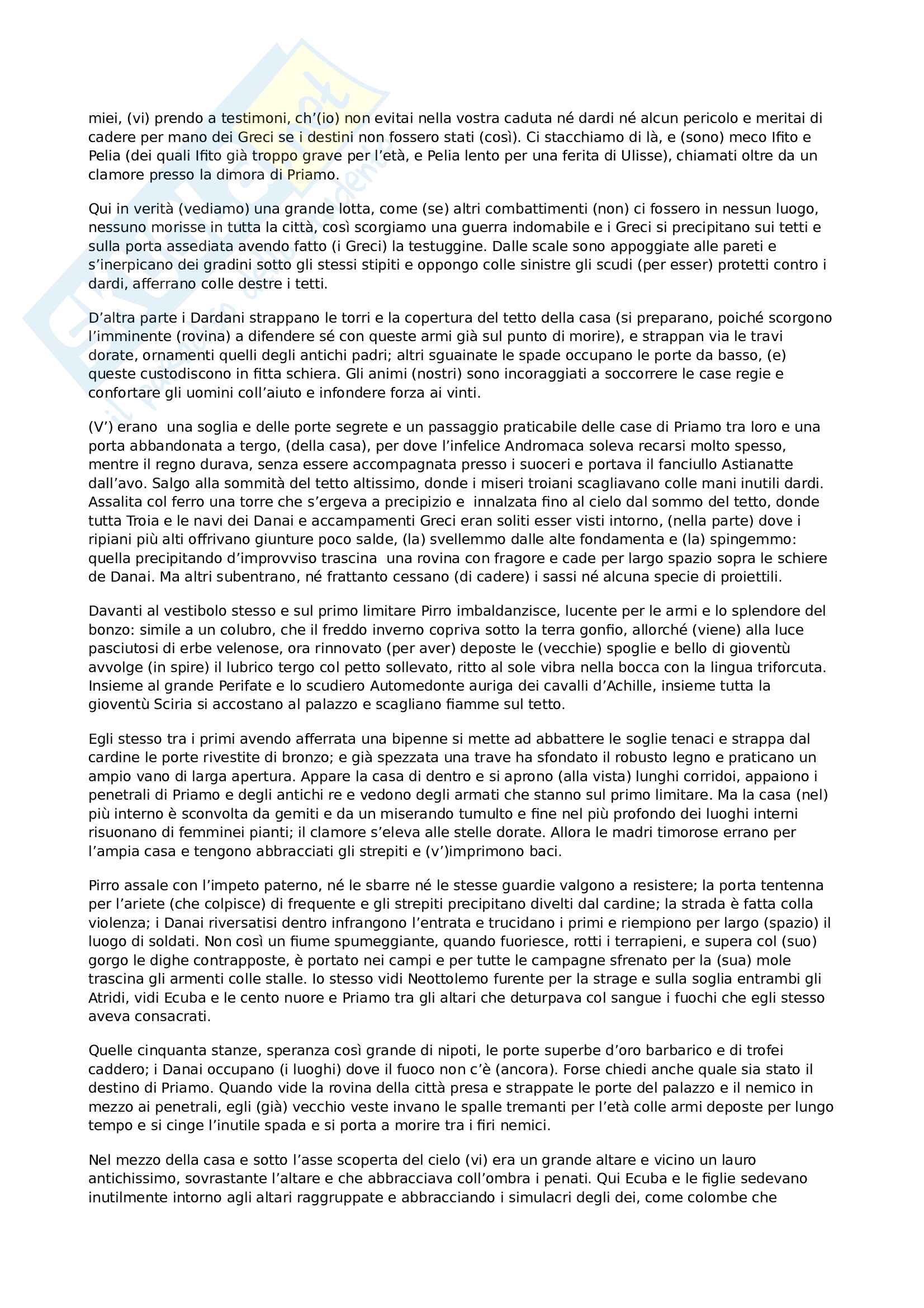 miei, (vi) prendo a testimoni, ch'(io) non evitai nella vostra caduta né dardi né alcun pericolo e meritai di cadere per mano dei Greci se i destini non fossero stati (così). Ci stacchiamo di là, e (sono) meco Ifito e Pelia (dei quali Ifito già troppo grave per l'età, e Pelia lento per una ferita di Ulisse), chiamati oltre da un clamore presso la dimora di Priamo.

Qui in verità (vediamo) una grande lotta, come (se) altri combattimenti (non) ci fossero in nessun luogo, nessuno morisse in tutta la città, così scorgiamo una guerra indomabile e i Greci si precipitano sui tetti e sulla porta assediata avendo fatto (i Greci) la testuggine. Dalle scale sono appoggiate alle pareti e s'inerpicano dei gradini sotto gli stessi stipiti e oppongo colle sinistre gli scudi (per esser) protetti contro i dardi, afferrano colle destre i tetti.

D'altra parte i Dardani strappano le torri e la copertura del tetto della casa (si preparano, poiché scorgono l'imminente (rovina) a difendere sé con queste armi già sul punto di morire), e strappan via le travi dorate, ornamenti quelli degli antichi padri; altri sguainate le spade occupano le porte da basso, (e) queste custodiscono in fitta schiera. Gli animi (nostri) sono incoraggiati a soccorrere le case regie e confortare gli uomini coll'aiuto e infondere forza ai vinti.

(V') erano una soglia e delle porte segrete e un passaggio praticabile delle case di Priamo tra loro e una porta abbandonata a tergo, (della casa), per dove l'infelice Andromaca soleva recarsi molto spesso, mentre il regno durava, senza essere accompagnata presso i suoceri e portava il fanciullo Astianatte dall'avo. Salgo alla sommità del tetto altissimo, donde i miseri troiani scagliavano colle mani inutili dardi. Assalita col ferro una torre che s'ergeva a precipizio e innalzata fino al cielo dal sommo del tetto, donde tutta Troia e le navi dei Danai e accampamenti Greci eran soliti esser visti intorno, (nella parte) dove i ripiani più alti offrivano giunture poco salde, (la) svellemmo dalle alte fondamenta e (la) spingemmo: quella precipitando d'improvviso trascina una rovina con fragore e cade per largo spazio sopra le schiere de Danai. Ma altri subentrano, né frattanto cessano (di cadere) i sassi né alcuna specie di proiettili.

Davanti al vestibolo stesso e sul primo limitare Pirro imbaldanzisce, lucente per le armi e lo splendore del bonzo: simile a un colubro, che il freddo inverno copriva sotto la terra gonfio, allorché (viene) alla luce pasciutosi di erbe velenose, ora rinnovato (per aver) deposte le (vecchie) spoglie e bello di gioventù avvolge (in spire) il lubrico tergo col petto sollevato, ritto al sole vibra nella bocca con la lingua triforcuta. Insieme al grande Perifate e lo scudiero Automedonte auriga dei cavalli d'Achille, insieme tutta la gioventù Sciria si accostano al palazzo e scagliano fiamme sul tetto.

Egli stesso tra i primi avendo afferrata una bipenne si mette ad abbattere le soglie tenaci e strappa dal cardine le porte rivestite di bronzo; e già spezzata una trave ha sfondato il robusto legno e praticano un ampio vano di larga apertura. Appare la casa di dentro e si aprono (alla vista) lunghi corridoi, appaiono i penetrali di Priamo e degli antichi re e vedono degli armati che stanno sul primo limitare. Ma la casa (nel) più interno è sconvolta da gemiti e da un miserando tumulto e fine nel più profondo dei luoghi interni risuonano di femminei pianti; il clamore s'eleva alle stelle dorate. Allora le madri timorose errano per l'ampia casa e tengono abbracciati gli strepiti e (v')imprimono baci.

Pirro assale con l'impeto paterno, né le sbarre né le stesse guardie valgono a resistere; la porta tentenna per l'ariete (che colpisce) di frequente e gli strepiti precipitano divelti dal cardine; la strada è fatta colla violenza; i Danai riversatisi dentro infrangono l'entrata e trucidano i primi e riempiono per largo (spazio) il luogo di soldati. Non così un fiume spumeggiante, quando fuoriesce, rotti i terrapieni, e supera col (suo) gorgo le dighe contrapposte, è portato nei campi e per tutte le campagne sfrenato per la (sua) mole trascina gli armenti colle stalle. Io stesso vidi Neottolemo furente per la strage e sulla soglia entrambi gli Atridi, vidi Ecuba e le cento nuore e Priamo tra gli altari che deturpava col sangue i fuochi che egli stesso aveva consacrati.

Quelle cinquanta stanze, speranza così grande di nipoti, le porte superbe d'oro barbarico e di trofei caddero; i Danai occupano (i luoghi) dove il fuoco non c'è (ancora). Forse chiedi anche quale sia stato il destino di Priamo. Quando vide la rovina della città presa e strappate le porte del palazzo e il nemico in mezzo ai penetrali, egli (già) vecchio veste invano le spalle tremanti per l'età colle armi deposte per lungo tempo e si cinge l'inutile spada e si porta a morire tra i firi nemici.

Nel mezzo della casa e sotto l'asse scoperta del cielo (vi) era un grande altare e vicino un lauro antichissimo, sovrastante l'altare e che abbracciava coll'ombra i penati. Qui Ecuba e le figlie sedevano inutilmente intorno agli altari raggruppate e abbracciando i simulacri degli dei, come colombe che